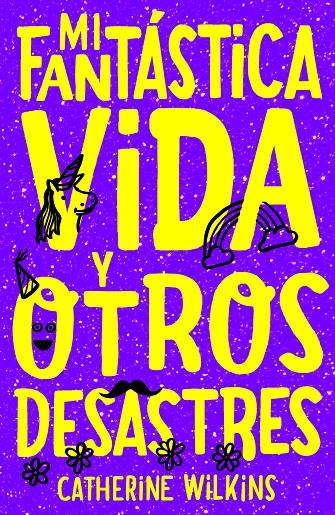 MI FANTÁSTICA VIDA Y OTROS DESASTRES

CATHERINE WILKINS